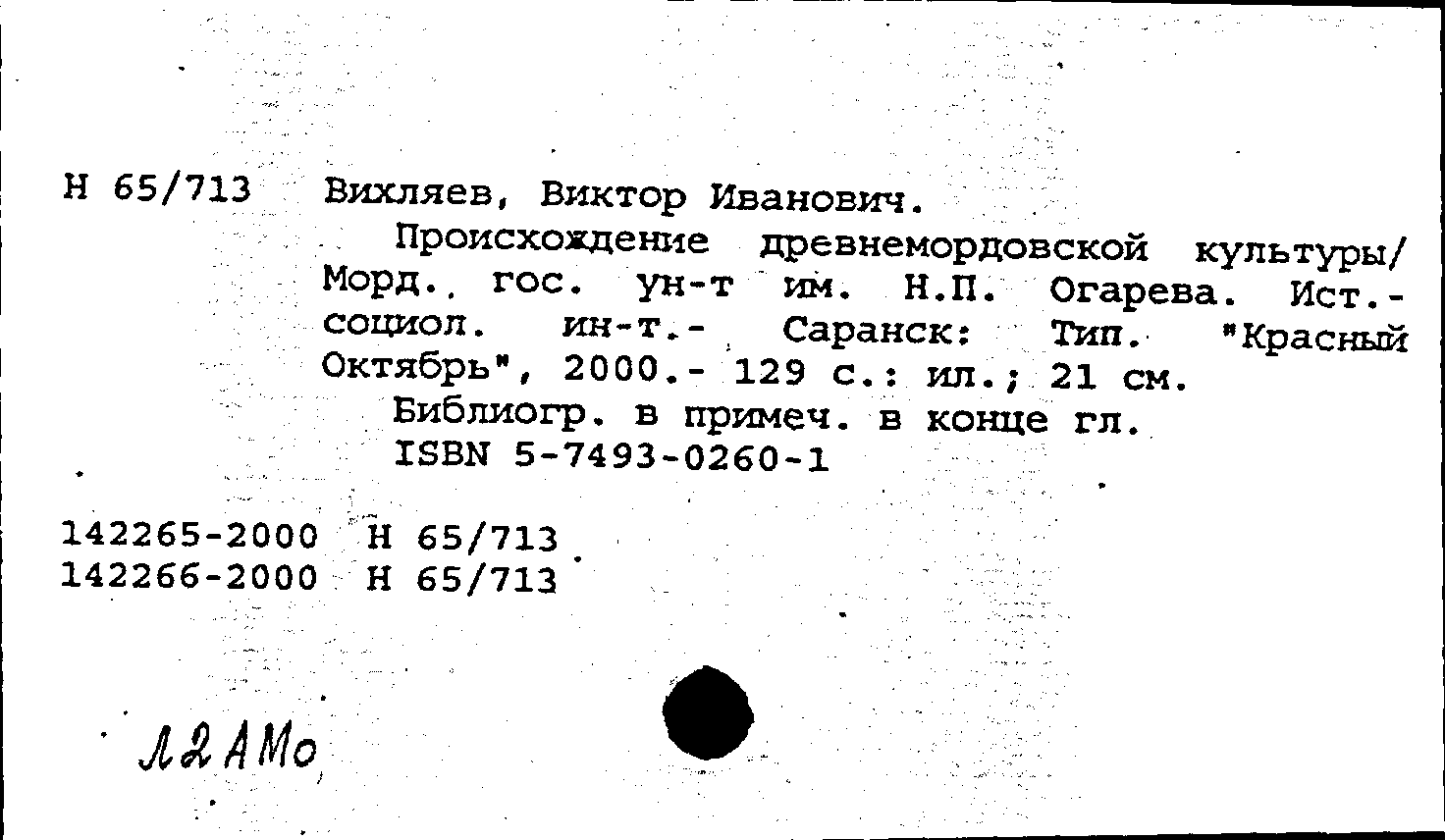 Н 65/713 Вихляев, Виктор Иванович.

Происхождение древнемордовской культуры/ Морд. гос. ун-т им. Н.П. Огарева. Ист.-социол. ин-т.- Саранск: Тип. "Красный Октябрь", 2000.- 129 с.: ил.; 21 см.

Библиогр. в примеч. в конце гл.

ISBN 5-7493-0260-1

142265-2000 Н 65/713
142266-2000 Н 65/713

Л2АМо